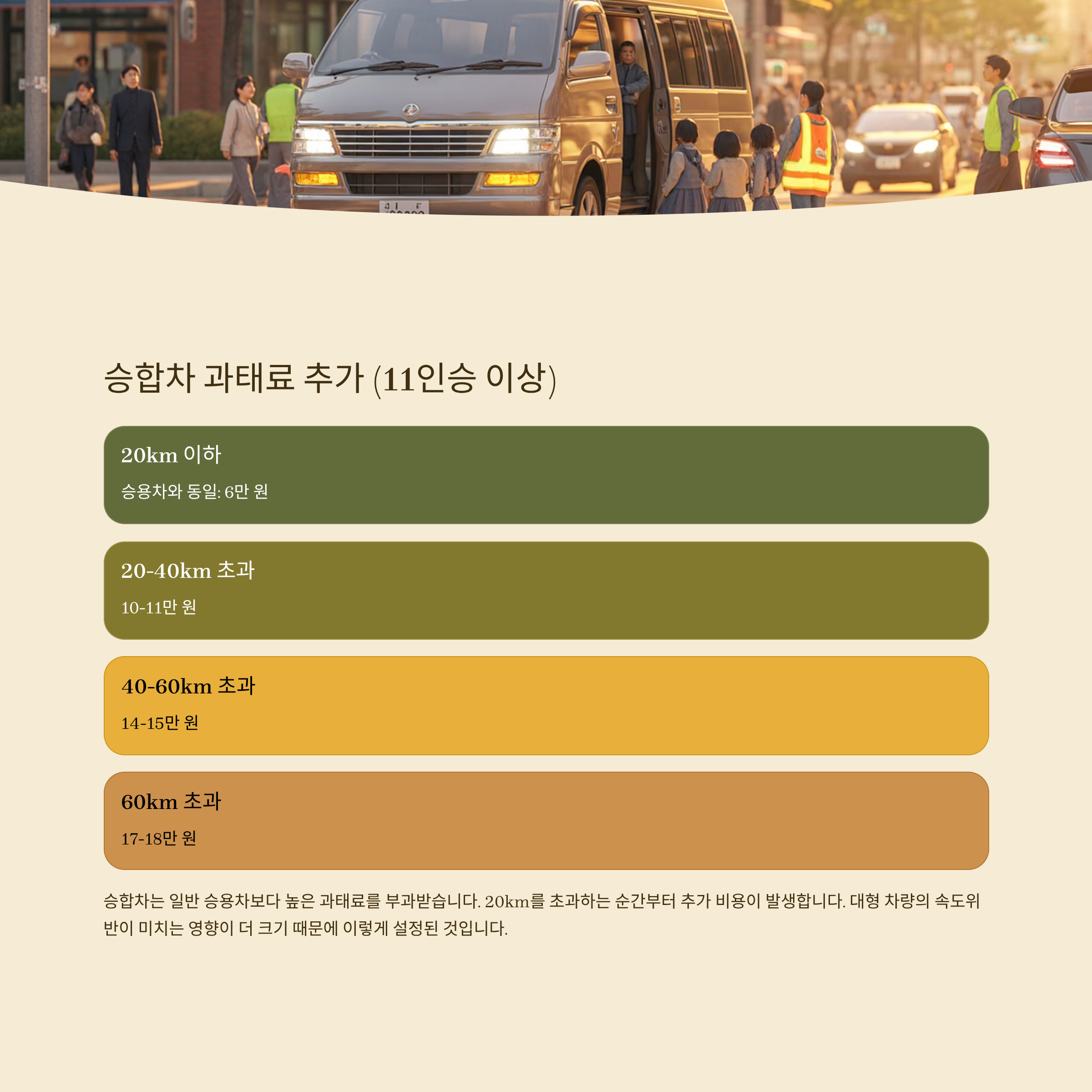 승합차 과태료 추가 (11인승 이상)

20km 이하

승용차와 동일: 6만 원

20-40km 초과

10-11만 원

40-60km 초과

14-15만 원

60km 초과

17-18만 원

승합차는 일반 승용차보다 높은 과태료를 부과받습니다. 20km를 초과하는 순간부터 추가 비용이 발생합니다. 대형 차량의 속도위반이 미치는 영향이 더 크기 때문에 이렇게 설정된 것입니다.